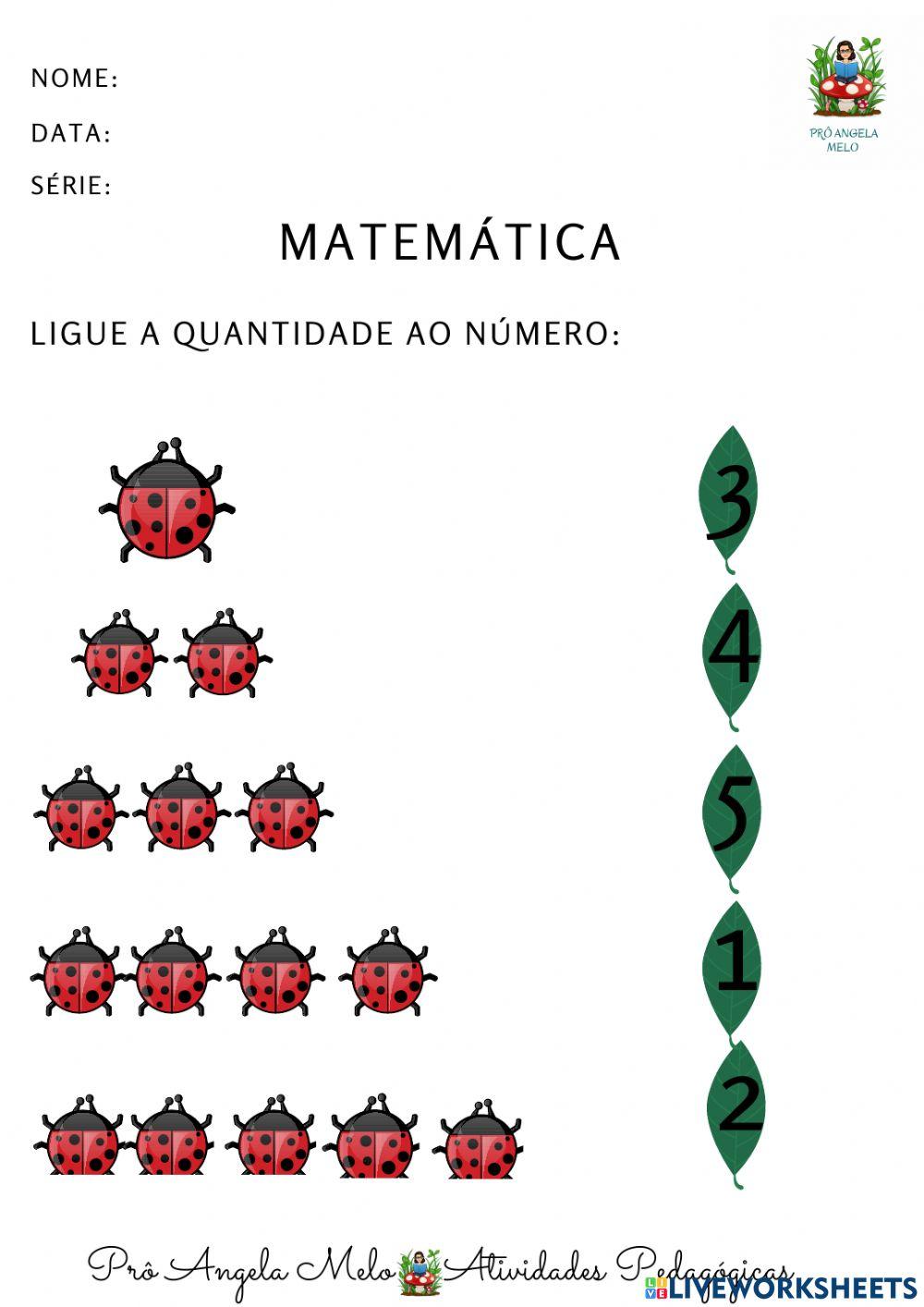 NOME:

DATA:

SÉRIE:

PRÔ ANGELA MELO

MATEMÁTICA

LIGUE A QUANTIDADE AO NÚMERO:

3

4

5

1

2

Prô Angela Melo Atividades Pedagógicas

LIVEWORKSHEETS